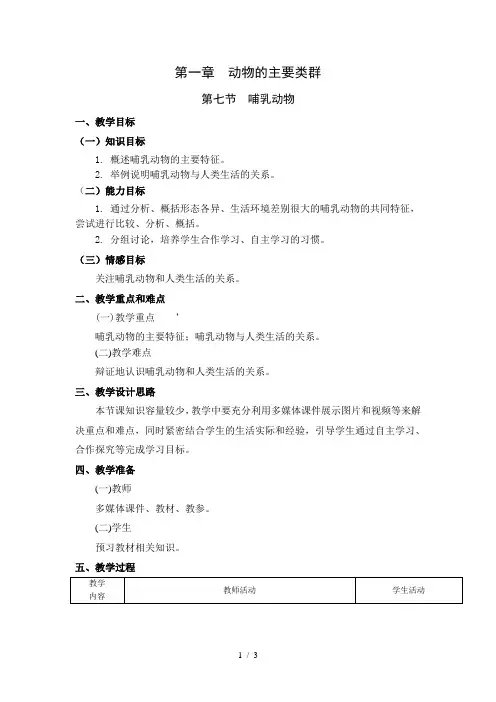 第一章　动物的主要类群

第七节　哺乳动物

一、教学目标

（一）知识目标

1. 概述哺乳动物的主要特征。

2. 举例说明哺乳动物与人类生活的关系。

（二）能力目标

1. 通过分析、概括形态各异、生活环境差别很大的哺乳动物的共同特征，尝试进行比较、分析、概括。

2. 分组讨论，培养学生合作学习、自主学习的习惯。

（三）情感目标

关注哺乳动物和人类生活的关系。

二、教学重点和难点

(一)教学重点

哺乳动物的主要特征；哺乳动物与人类生活的关系。

(二)教学难点

辩证地认识哺乳动物和人类生活的关系。

三、教学设计思路

本节课知识容量较少，教学中要充分利用多媒体课件展示图片和视频等来解决重点和难点，同时紧密结合学生的生活实际和经验，引导学生通过自主学习、合作探究等完成学习目标。

四、教学准备

(一)教师

多媒体课件、教材、教参。

(二)学生

预习教材相关知识。

五、教学过程

| 教学内容 | 教师活动 | 学生活动 |
|---|---|---|

1 / 3